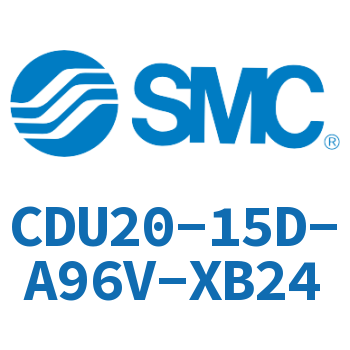 SMC®

CDU20-15D-A96V-XB24